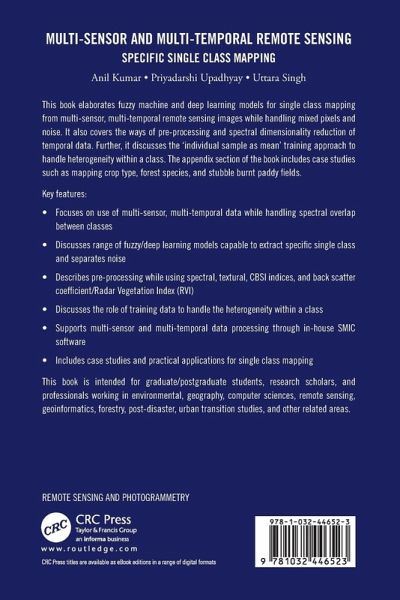 MULTI-SENSOR AND MULTI-TEMPORAL REMOTE SENSING
SPECIFIC SINGLE CLASS MAPPING

Anil Kumar • Priyadarshi Upadhyay • Uttara Singh

This book elaborates fuzzy machine and deep learning models for single class mapping from multi-sensor, multi-temporal remote sensing images while handling mixed pixels and noise. It also covers the ways of pre-processing and spectral dimensionality reduction of temporal data. Further, it discusses the 'individual sample as mean' training approach to handle heterogeneity within a class. The appendix section of the book includes case studies such as mapping crop type, forest species, and stubble burnt paddy fields.

Key features:

• Focuses on use of multi-sensor, multi-temporal data while handling spectral overlap between classes

• Discusses range of fuzzy/deep learning models capable to extract specific single class and separates noise

• Describes pre-processing while using spectral, textural, CBSI indices, and back scatter coefficient/Radar Vegetation Index (RVI)

• Discusses the role of training data to handle the heterogeneity within a class

• Supports multi-sensor and multi-temporal data processing through in-house SMIC software

• Includes case studies and practical applications for single class mapping

This book is intended for graduate/postgraduate students, research scholars, and professionals working in environmental, geography, computer sciences, remote sensing, geoinformatics, forestry, post-disaster, urban transition studies, and other related areas.

REMOTE SENSING AND PHOTOGRAMMETRY

CRC CRC Press
Taylor & Francis Group
an informa business
www.routledge.com

CRC Press titles are available as eBook editions in a range of digital formats

978-1-032-44652-3

9 781032 446523